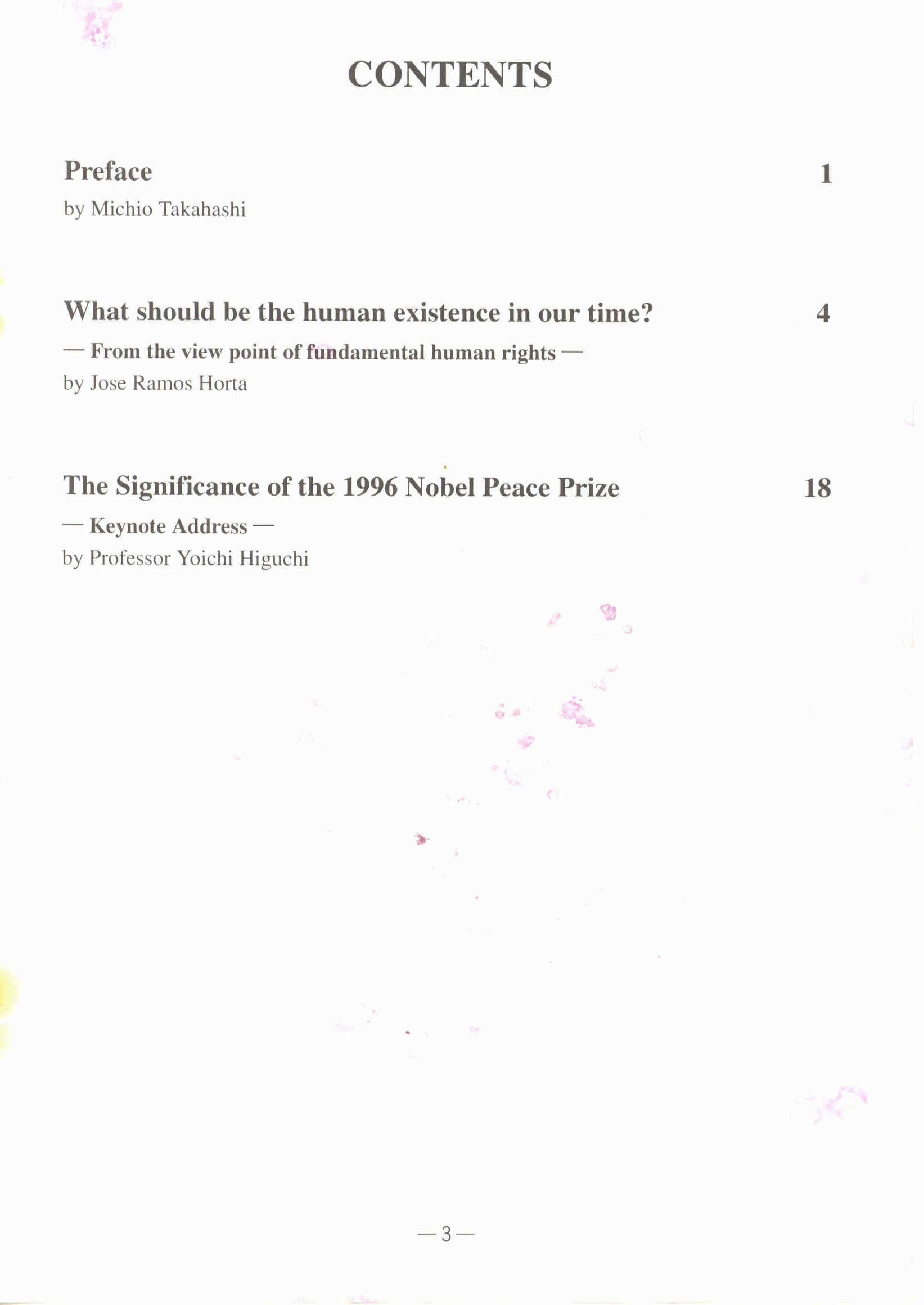 CONTENTS

Preface 1

by Michio Takahashi

What should be the human existence in our time? 4

— From the view point of fundamental human rights —

by Jose Ramos Horta

The Significance of the 1996 Nobel Peace Prize 18

— Keynote Address —

by Professor Yoichi Higuchi

—3—